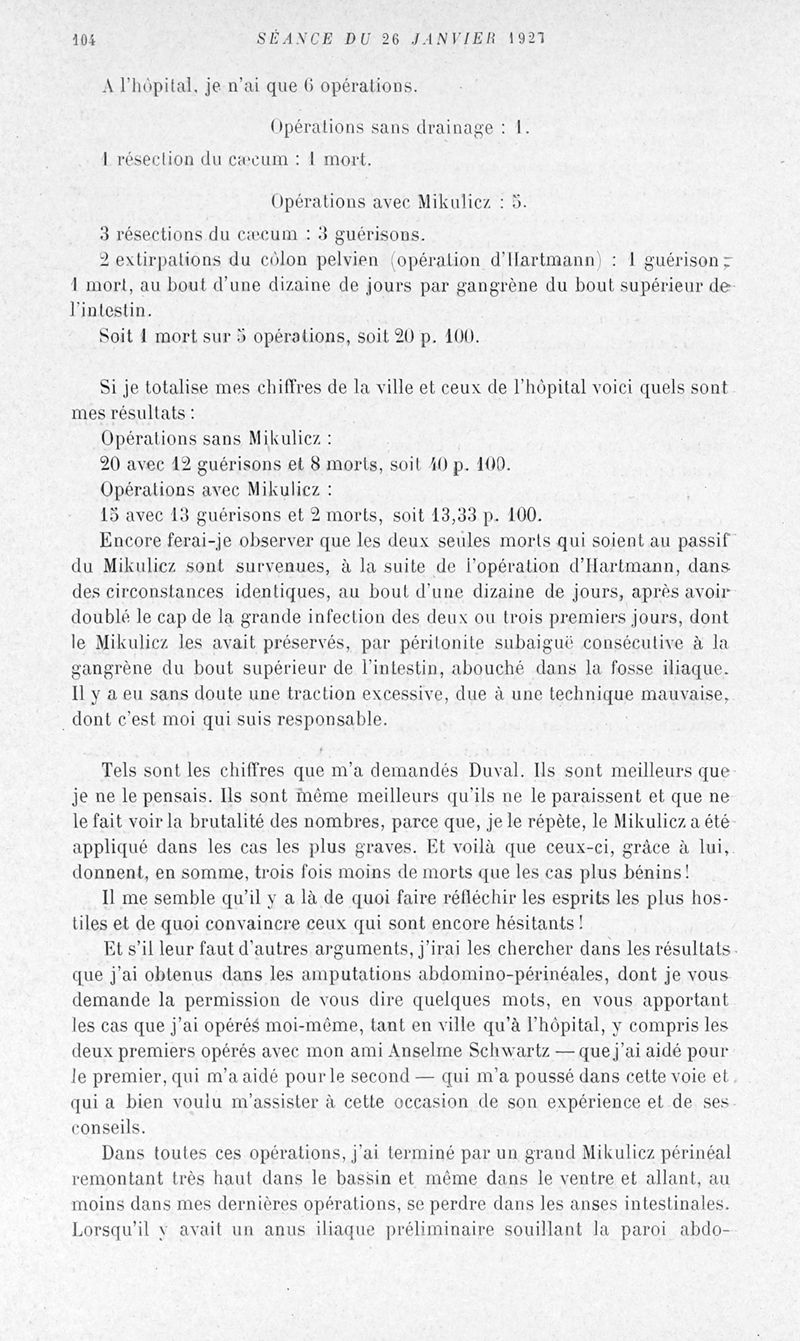 104 SÉANCE DU 26 JANVIER 1927

A l'hôpital, je n'ai que 6 opérations.

Opérations sans drainage : 1.

1 résection du cæcum : 1 mort.

Opérations avec Mikulicz : 5.

3 résections du cæcum : 3 guérisons.

2 extirpations du côlon pelvien (opération d'Hartmann) : 1 guérison ; 1 mort, au bout d'une dizaine de jours par gangrène du bout supérieur de l'intestin.

Soit 1 mort sur 5 opérations, soit 20 p. 100.

Si je totalise mes chiffres de la ville et ceux de l'hôpital voici quels sont mes résultats :

Opérations sans Mikulicz :

20 avec 12 guérisons et 8 morts, soit 40 p. 100.

Opérations avec Mikulicz :

15 avec 13 guérisons et 2 morts, soit 13,33 p. 100.

Encore ferai-je observer que les deux seules morts qui soient au passif du Mikulicz sont survenues, à la suite de l'opération d'Hartmann, dans des circonstances identiques, au bout d'une dizaine de jours, après avoir doublé le cap de la grande infection des deux ou trois premiers jours, dont le Mikulicz les avait préservés, par péritonite subaiguë consécutive à la gangrène du bout supérieur de l'intestin, abouché dans la fosse iliaque. Il y a eu sans doute une traction excessive, due à une technique mauvaise, dont c'est moi qui suis responsable.

Tels sont les chiffres que m'a demandés Duval. Ils sont meilleurs que je ne le pensais. Ils sont même meilleurs qu'ils ne le paraissent et que ne le fait voir la brutalité des nombres, parce que, je le répète, le Mikulicz a été appliqué dans les cas les plus graves. Et voilà que ceux-ci, grâce à lui, donnent, en somme, trois fois moins de morts que les cas plus bénins !

Il me semble qu'il y a là de quoi faire réfléchir les esprits les plus hostiles et de quoi convaincre ceux qui sont encore hésitants !

Et s'il leur faut d'autres arguments, j'irai les chercher dans les résultats que j'ai obtenus dans les amputations abdomino-périnéales, dont je vous demande la permission de vous dire quelques mots, en vous apportant les cas que j'ai opérés moi-même, tant en ville qu'à l'hôpital, y compris les deux premiers opérés avec mon ami Anselme Schwartz — que j'ai aidé pour le premier, qui m'a aidé pour le second — qui m'a poussé dans cette voie et qui a bien voulu m'assister à cette occasion de son expérience et de ses conseils.

Dans toutes ces opérations, j'ai terminé par un grand Mikulicz périnéal remontant très haut dans le bassin et même dans le ventre et allant, au moins dans mes dernières opérations, se perdre dans les anses intestinales. Lorsqu'il y avait un anus iliaque préliminaire souillant la paroi abdo-